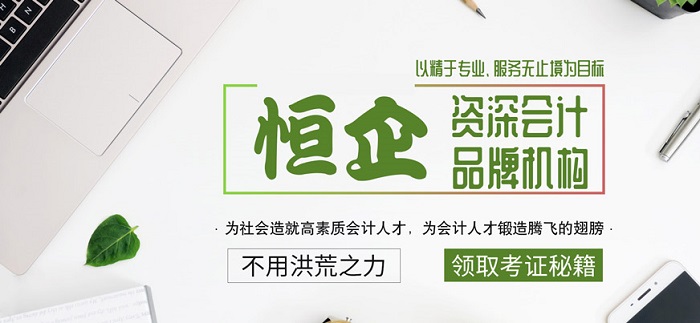 以精于专业、服务无止境为目标

恒企

资深会计
品牌机构

· 为社会造就高素质会计人才，为会计人才锻造腾飞的翅膀 ·

不用洪荒之力

领取考证秘籍